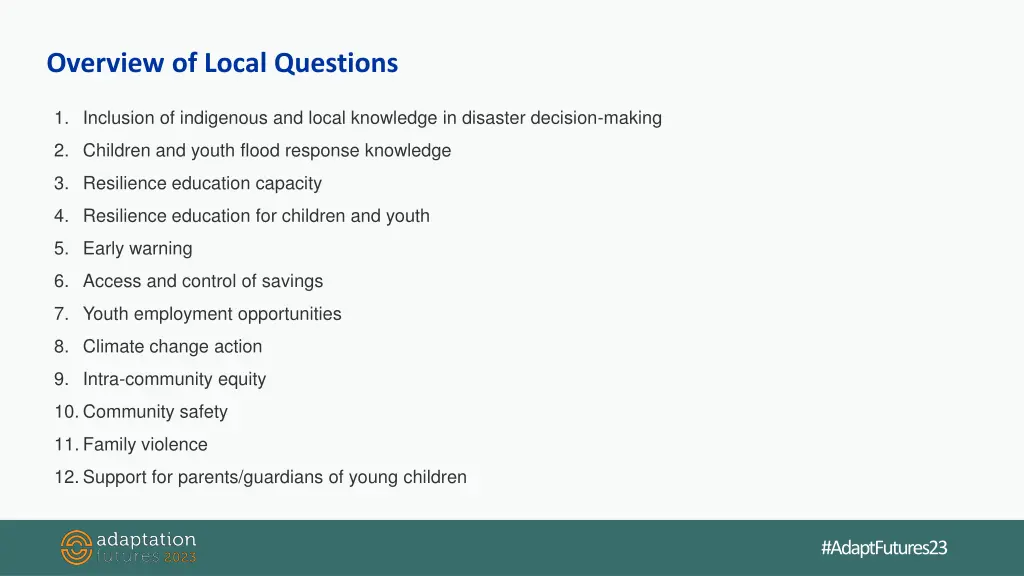 Overview of Local Questions

1. Inclusion of indigenous and local knowledge in disaster decision-making
2. Children and youth flood response knowledge
3. Resilience education capacity
4. Resilience education for children and youth
5. Early warning
6. Access and control of savings
7. Youth employment opportunities
8. Climate change action
9. Intra-community equity
10. Community safety
11. Family violence
12. Support for parents/guardians of young children

adaptation futures 2023

#AdaptFutures23